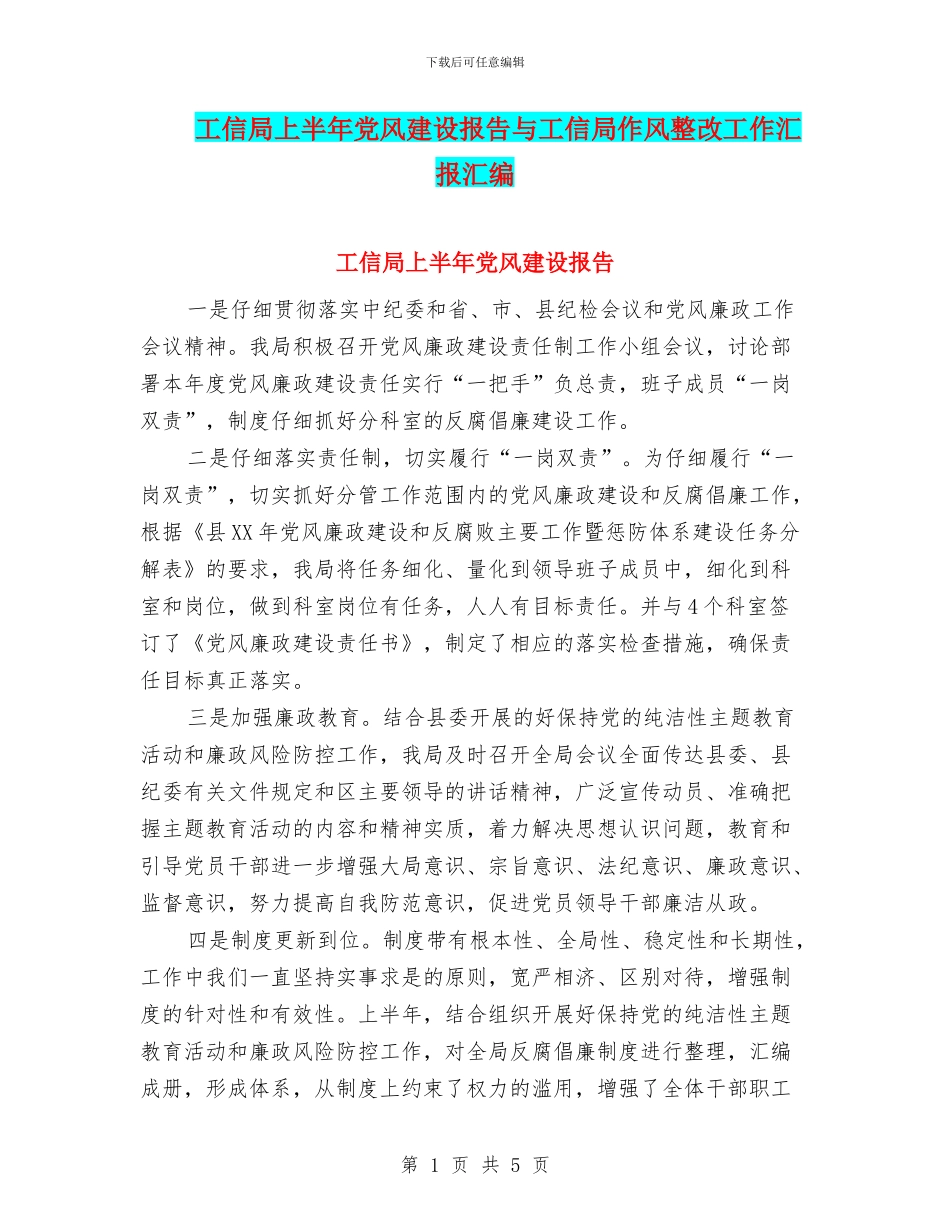 下载后可任意编辑

工信局上半年党风建设报告与工信局作风整改工作汇报汇编

工信局上半年党风建设报告

一是仔细贯彻落实中纪委和省、市、县纪检会议和党风廉政工作会议精神。我局积极召开党风廉政建设责任制工作小组会议，讨论部署本年度党风廉政建设责任实行“一把手”负总责，班子成员“一岗双责”，制度仔细抓好分科室的反腐倡廉建设工作。

二是仔细落实责任制，切实履行“一岗双责”。为仔细履行“一岗双责”，切实抓好分管工作范围内的党风廉政建设和反腐倡廉工作，根据《县XX年党风廉政建设和反腐败主要工作暨惩防体系建设任务分解表》的要求，我局将任务细化、量化到领导班子成员中，细化到科室和岗位，做到科室岗位有任务，人人有目标责任。并与4个科室签订了《党风廉政建设责任书》，制定了相应的落实检查措施，确保责任目标真正落实。

三是加强廉政教育。结合县委开展的好保持党的纯洁性主题教育活动和廉政风险防控工作，我局及时召开全局会议全面传达县委、县纪委有关文件规定和区主要领导的讲话精神，广泛宣传动员、准确把握主题教育活动的内容和精神实质，着力解决思想认识问题，教育和引导党员干部进一步增强大局意识、宗旨意识、法纪意识、廉政意识、监督意识，努力提高自我防范意识，促进党员领导干部廉洁从政。

四是制度更新到位。制度带有根本性、全局性、稳定性和长期性，工作中我们一直坚持实事求是的原则，宽严相济、区别对待，增强制度的针对性和有效性。上半年，结合组织开展好保持党的纯洁性主题教育活动和廉政风险防控工作，对全局反腐倡廉制度进行整理，汇编成册，形成体系，从制度上约束了权力的滥用，增强了全体干部职工

第 1 页 共 5 页